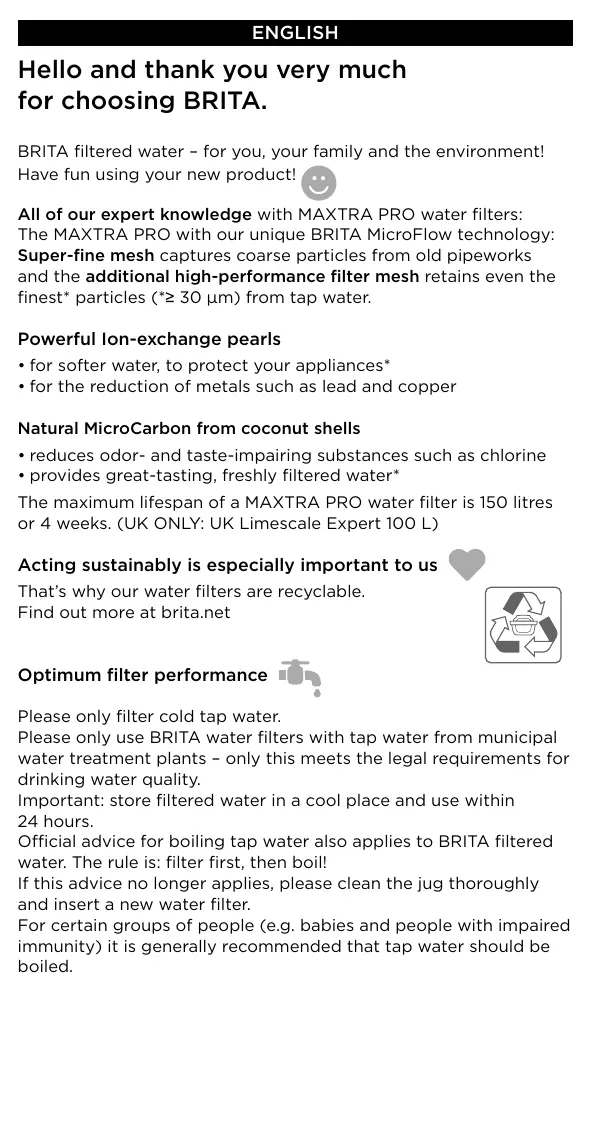 ENGLISH

Hello and thank you very much for choosing BRITA.

BRITA filtered water – for you, your family and the environment! Have fun using your new product!

All of our expert knowledge with MAXTRA PRO water filters: The MAXTRA PRO with our unique BRITA MicroFlow technology: Super-fine mesh captures coarse particles from old pipeworks and the additional high-performance filter mesh retains even the finest* particles (*≥ 30 µm) from tap water.

Powerful Ion-exchange pearls
• for softer water, to protect your appliances*
• for the reduction of metals such as lead and copper

Natural MicroCarbon from coconut shells
• reduces odor- and taste-impairing substances such as chlorine
• provides great-tasting, freshly filtered water*

The maximum lifespan of a MAXTRA PRO water filter is 150 litres or 4 weeks. (UK ONLY: UK Limescale Expert 100 L)

Acting sustainably is especially important to us

That's why our water filters are recyclable.
Find out more at brita.net

Optimum filter performance

Please only filter cold tap water.
Please only use BRITA water filters with tap water from municipal water treatment plants – only this meets the legal requirements for drinking water quality.
Important: store filtered water in a cool place and use within 24 hours.
Official advice for boiling tap water also applies to BRITA filtered water. The rule is: filter first, then boil!
If this advice no longer applies, please clean the jug thoroughly and insert a new water filter.
For certain groups of people (e.g. babies and people with impaired immunity) it is generally recommended that tap water should be boiled.